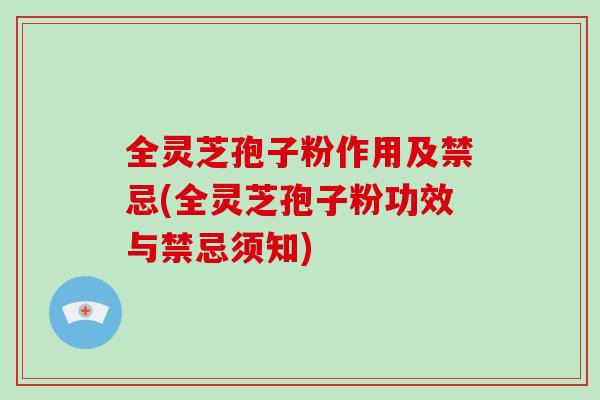 全灵芝孢子粉作用及禁忌(全灵芝孢子粉功效与禁忌须知)